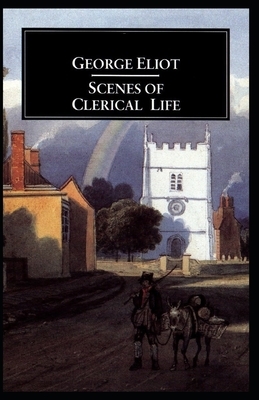 GEORGE ELIOT

SCENES OF CLERICAL LIFE